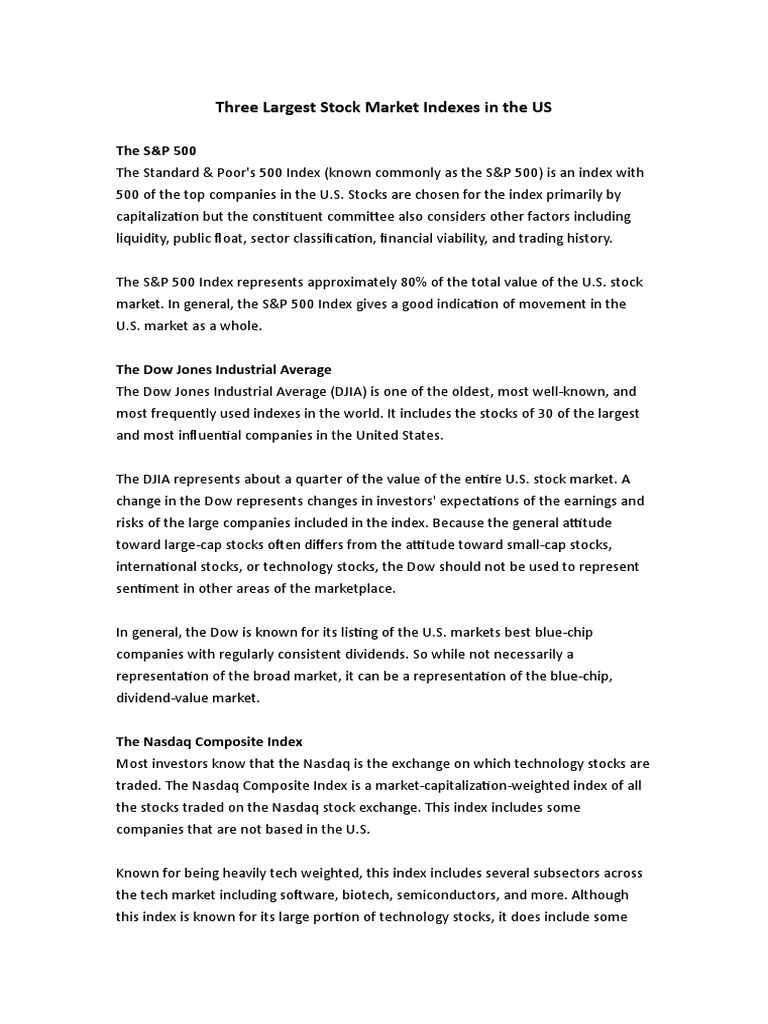 Three Largest Stock Market Indexes in the US

The S&P 500
The Standard & Poor's 500 Index (known commonly as the S&P 500) is an index with 500 of the top companies in the U.S. Stocks are chosen for the index primarily by capitalization but the constituent committee also considers other factors including liquidity, public float, sector classification, financial viability, and trading history.

The S&P 500 Index represents approximately 80% of the total value of the U.S. stock market. In general, the S&P 500 Index gives a good indication of movement in the U.S. market as a whole.

The Dow Jones Industrial Average
The Dow Jones Industrial Average (DJIA) is one of the oldest, most well-known, and most frequently used indexes in the world. It includes the stocks of 30 of the largest and most influential companies in the United States.

The DJIA represents about a quarter of the value of the entire U.S. stock market. A change in the Dow represents changes in investors' expectations of the earnings and risks of the large companies included in the index. Because the general attitude toward large-cap stocks often differs from the attitude toward small-cap stocks, international stocks, or technology stocks, the Dow should not be used to represent sentiment in other areas of the marketplace.

In general, the Dow is known for its listing of the U.S. markets best blue-chip companies with regularly consistent dividends. So while not necessarily a representation of the broad market, it can be a representation of the blue-chip, dividend-value market.

The Nasdaq Composite Index
Most investors know that the Nasdaq is the exchange on which technology stocks are traded. The Nasdaq Composite Index is a market-capitalization-weighted index of all the stocks traded on the Nasdaq stock exchange. This index includes some companies that are not based in the U.S.

Known for being heavily tech weighted, this index includes several subsectors across the tech market including software, biotech, semiconductors, and more. Although this index is known for its large portion of technology stocks, it does include some